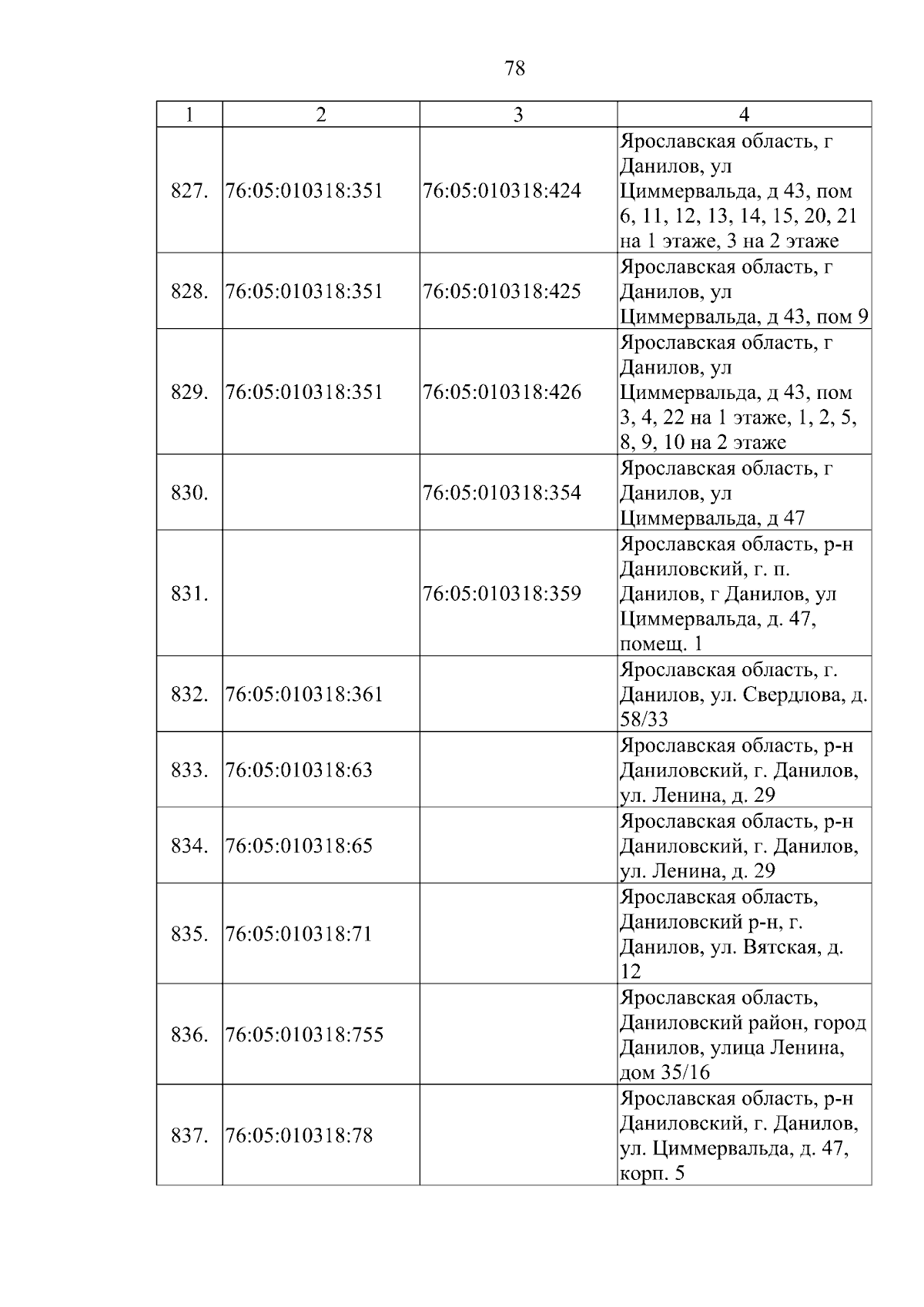 78

| 1 | 2 | 3 | 4 |
|---|---|---|---|
| 827. | 76:05:010318:351 | 76:05:010318:424 | Ярославская область, г Данилов, ул Циммервальда, д 43, пом 6, 11, 12, 13, 14, 15, 20, 21 на 1 этаже, 3 на 2 этаже |
| 828. | 76:05:010318:351 | 76:05:010318:425 | Ярославская область, г Данилов, ул Циммервальда, д 43, пом 9 |
| 829. | 76:05:010318:351 | 76:05:010318:426 | Ярославская область, г Данилов, ул Циммервальда, д 43, пом 3, 4, 22 на 1 этаже, 1, 2, 5, 8, 9, 10 на 2 этаже |
| 830. | | 76:05:010318:354 | Ярославская область, г Данилов, ул Циммервальда, д 47 |
| 831. | | 76:05:010318:359 | Ярославская область, р-н Даниловский, г. п. Данилов, г Данилов, ул Циммервальда, д. 47, помещ. 1 |
| 832. | 76:05:010318:361 | | Ярославская область, г. Данилов, ул. Свердлова, д. 58/33 |
| 833. | 76:05:010318:63 | | Ярославская область, р-н Даниловский, г. Данилов, ул. Ленина, д. 29 |
| 834. | 76:05:010318:65 | | Ярославская область, р-н Даниловский, г. Данилов, ул. Ленина, д. 29 |
| 835. | 76:05:010318:71 | | Ярославская область, Даниловский р-н, г. Данилов, ул. Вятская, д. 12 |
| 836. | 76:05:010318:755 | | Ярославская область, Даниловский район, город Данилов, улица Ленина, дом 35/16 |
| 837. | 76:05:010318:78 | | Ярославская область, р-н Даниловский, г. Данилов, ул. Циммервальда, д. 47, корп. 5 |